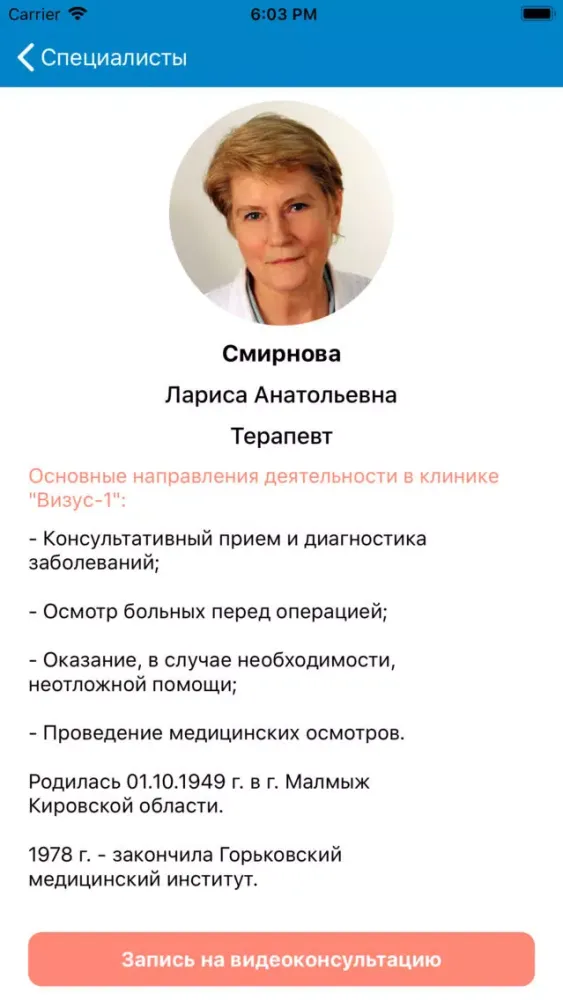 Carrier
6:03 PM

Специалисты

Смирнова

Лариса Анатольевна

Терапевт

Основные направления деятельности в клинике "Визус-1":

- Консультативный прием и диагностика заболеваний;

- Осмотр больных перед операцией;

- Оказание, в случае необходимости, неотложной помощи;

- Проведение медицинских осмотров.

Родилась 01.10.1949 г. в г. Малмыж Кировской области.

1978 г. - закончила Горьковский медицинский институт.

Запись на видеоконсультацию